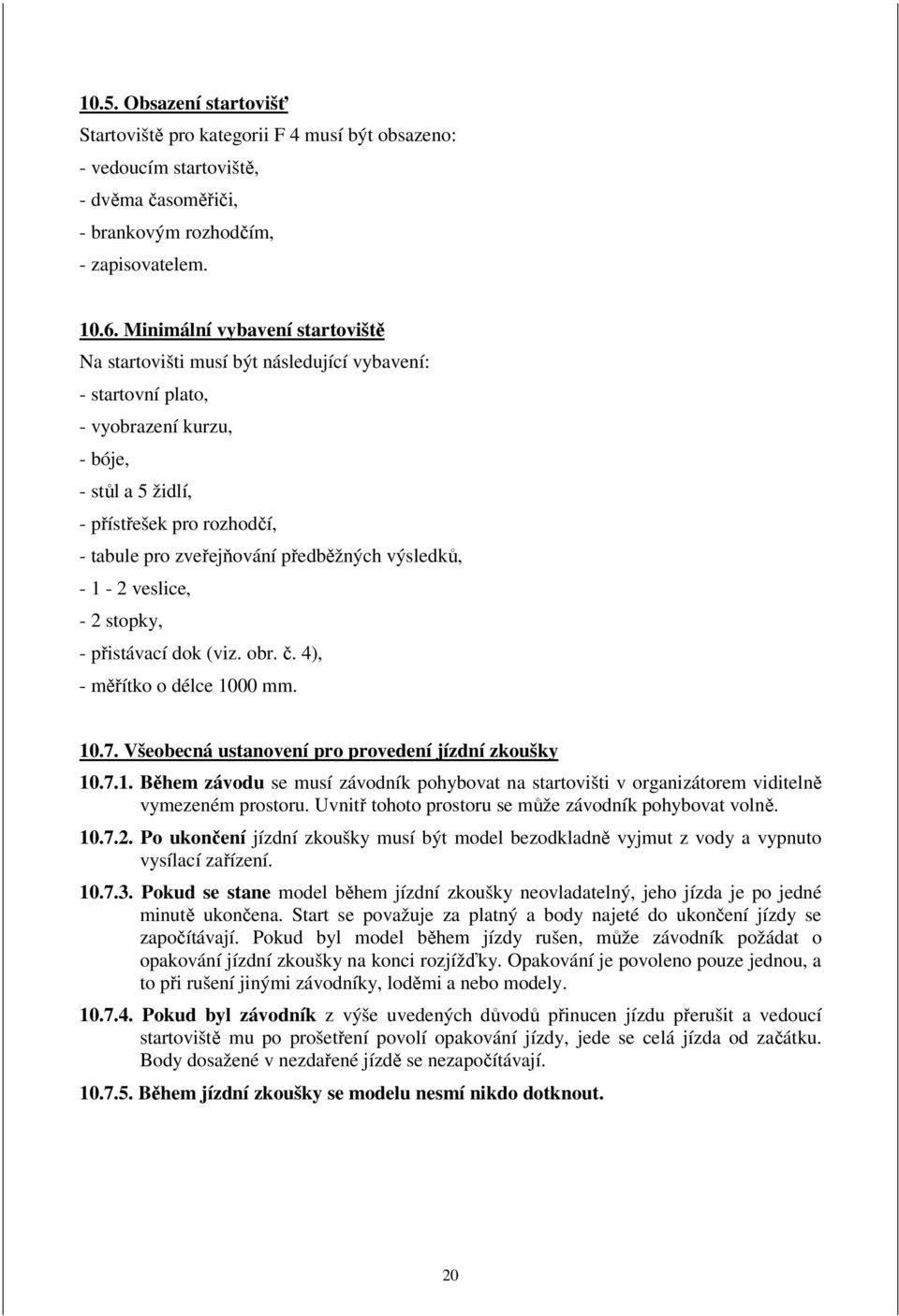 10.5. Obsazení startovišť
Startoviště pro kategorii F 4 musí být obsazeno:
- vedoucím startoviště,
- dvěma časoměřiči,
- brankovým rozhodčím,
- zapisovatelem.

10.6. Minimální vybavení startoviště
Na startovišti musí být následující vybavení:
- startovní plato,
- vyobrazení kurzu,
- bóje,
- stůl a 5 židlí,
- přístřešek pro rozhodčí,
- tabule pro zveřejňování předběžných výsledků,
- 1 - 2 veslice,
- 2 stopky,
- přistávací dok (viz. obr. č. 4),
- měřítko o délce 1000 mm.

10.7. Všeobecná ustanovení pro provedení jízdní zkoušky
10.7.1. Během závodu se musí závodník pohybovat na startovišti v organizátorem viditelně vymezeném prostoru. Uvnitř tohoto prostoru se může závodník pohybovat volně.
10.7.2. Po ukončení jízdní zkoušky musí být model bezodkladně vyjmut z vody a vypnuto vysílací zařízení.
10.7.3. Pokud se stane model během jízdní zkoušky neovladatelný, jeho jízda je po jedné minutě ukončena. Start se považuje za platný a body najeté do ukončení jízdy se započítávají. Pokud byl model během jízdy rušen, může závodník požádat o opakování jízdní zkoušky na konci rozjížďky. Opakování je povoleno pouze jednou, a to při rušení jinými závodníky, loděmi a nebo modely.
10.7.4. Pokud byl závodník z výše uvedených důvodů přinucen jízdu přerušit a vedoucí startoviště mu po prošetření povolí opakování jízdy, jede se celá jízda od začátku. Body dosažené v nezdařené jízdě se nezapočítávají.
10.7.5. Během jízdní zkoušky se modelu nesmí nikdo dotknout.

20